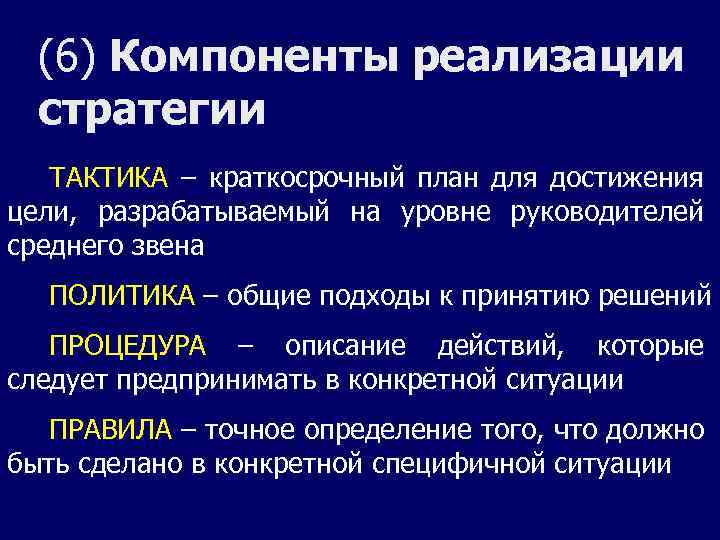 (6) Компоненты реализации стратегии

ТАКТИКА – краткосрочный план для достижения цели, разрабатываемый на уровне руководителей среднего звена

ПОЛИТИКА – общие подходы к принятию решений

ПРОЦЕДУРА – описание действий, которые следует предпринимать в конкретной ситуации

ПРАВИЛА – точное определение того, что должно быть сделано в конкретной специфичной ситуации